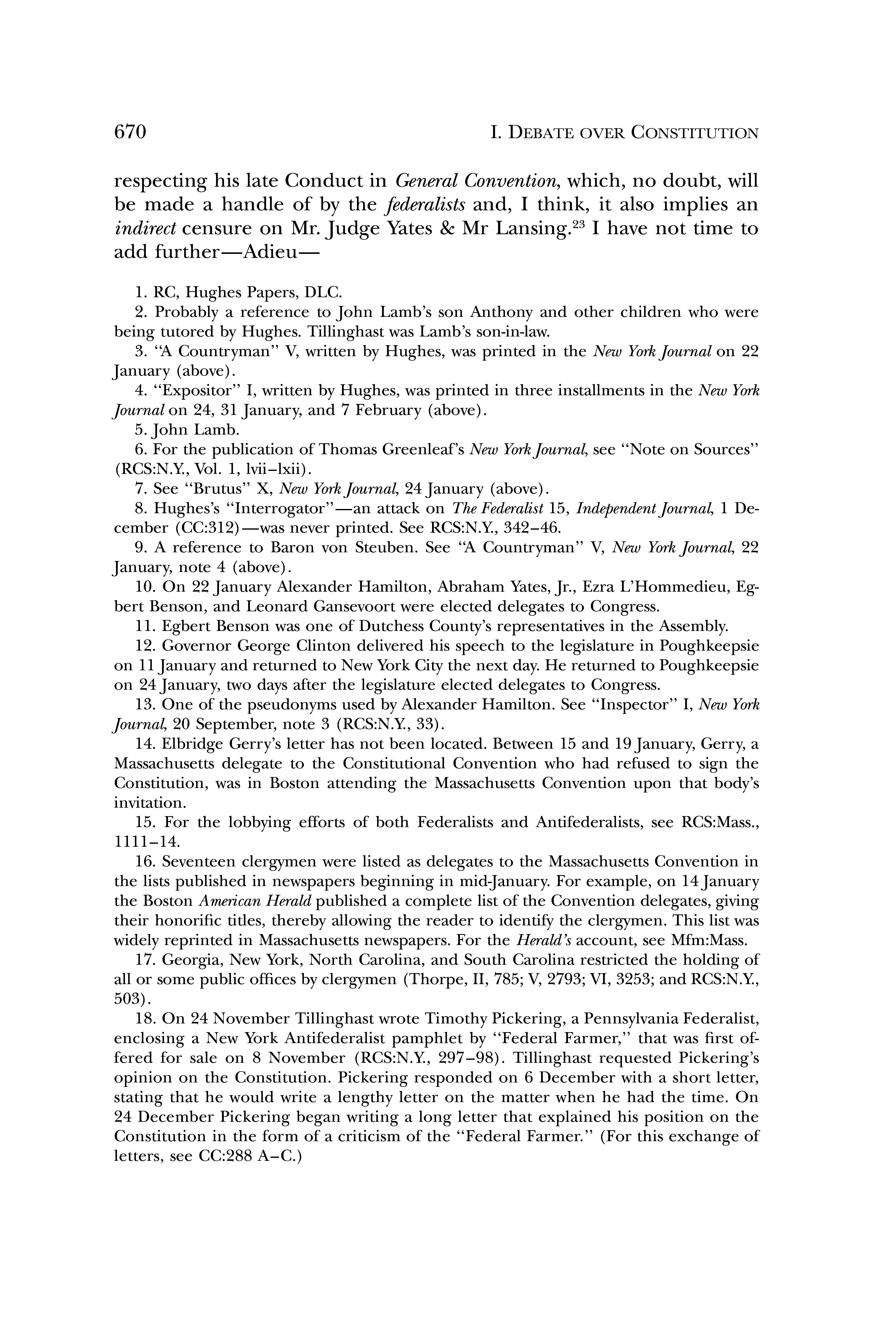 670 I. DEBATE OVER CONSTITUTION

respecting his late Conduct in General Convention, which, no doubt, will be made a handle of by the federalists and, I think, it also implies an indirect censure on Mr. Judge Yates & Mr Lansing.$^{23}$ I have not time to add further—Adieu—

1. RC, Hughes Papers, DLC.
2. Probably a reference to John Lamb's son Anthony and other children who were being tutored by Hughes. Tillinghast was Lamb's son-in-law.
3. "A Countryman" V, written by Hughes, was printed in the New York Journal on 22 January (above).
4. "Expositor" I, written by Hughes, was printed in three installments in the New York Journal on 24, 31 January, and 7 February (above).
5. John Lamb.
6. For the publication of Thomas Greenleaf's New York Journal, see "Note on Sources" (RCS:N.Y., Vol. 1, lvii–lxii).
7. See "Brutus" X, New York Journal, 24 January (above).
8. Hughes's "Interrogator"—an attack on The Federalist 15, Independent Journal, 1 December (CC:312)—was never printed. See RCS:N.Y., 342–46.
9. A reference to Baron von Steuben. See "A Countryman" V, New York Journal, 22 January, note 4 (above).
10. On 22 January Alexander Hamilton, Abraham Yates, Jr., Ezra L'Hommedieu, Egbert Benson, and Leonard Gansevoort were elected delegates to Congress.
11. Egbert Benson was one of Dutchess County's representatives in the Assembly.
12. Governor George Clinton delivered his speech to the legislature in Poughkeepsie on 11 January and returned to New York City the next day. He returned to Poughkeepsie on 24 January, two days after the legislature elected delegates to Congress.
13. One of the pseudonyms used by Alexander Hamilton. See "Inspector" I, New York Journal, 20 September, note 3 (RCS:N.Y., 33).
14. Elbridge Gerry's letter has not been located. Between 15 and 19 January, Gerry, a Massachusetts delegate to the Constitutional Convention who had refused to sign the Constitution, was in Boston attending the Massachusetts Convention upon that body's invitation.
15. For the lobbying efforts of both Federalists and Antifederalists, see RCS:Mass., 1111–14.
16. Seventeen clergymen were listed as delegates to the Massachusetts Convention in the lists published in newspapers beginning in mid-January. For example, on 14 January the Boston American Herald published a complete list of the Convention delegates, giving their honorific titles, thereby allowing the reader to identify the clergymen. This list was widely reprinted in Massachusetts newspapers. For the Herald's account, see Mfm:Mass.
17. Georgia, New York, North Carolina, and South Carolina restricted the holding of all or some public offices by clergymen (Thorpe, II, 785; V, 2793; VI, 3253; and RCS:N.Y., 503).
18. On 24 November Tillinghast wrote Timothy Pickering, a Pennsylvania Federalist, enclosing a New York Antifederalist pamphlet by "Federal Farmer," that was first offered for sale on 8 November (RCS:N.Y., 297–98). Tillinghast requested Pickering's opinion on the Constitution. Pickering responded on 6 December with a short letter, stating that he would write a lengthy letter on the matter when he had the time. On 24 December Pickering began writing a long letter that explained his position on the Constitution in the form of a criticism of the "Federal Farmer." (For this exchange of letters, see CC:288 A–C.)